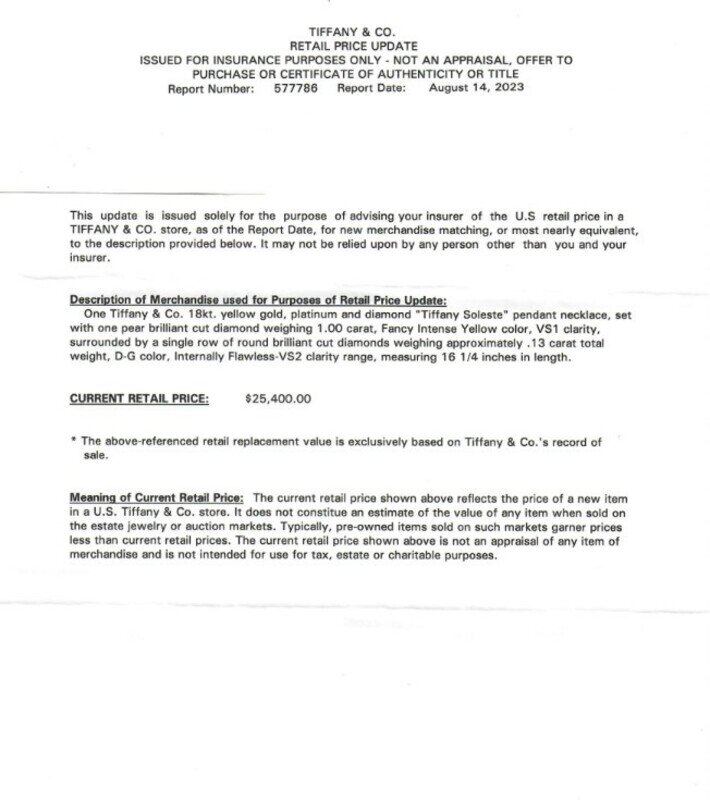 TIFFANY & CO.
RETAIL PRICE UPDATE
ISSUED FOR INSURANCE PURPOSES ONLY - NOT AN APPRAISAL, OFFER TO PURCHASE OR CERTIFICATE OF AUTHENTICITY OR TITLE
Report Number: 577786 Report Date: August 14, 2023

This update is issued solely for the purpose of advising your insurer of the U.S retail price in a TIFFANY & CO. store, as of the Report Date, for new merchandise matching, or most nearly equivalent, to the description provided below. It may not be relied upon by any person other than you and your insurer.

Description of Merchandise used for Purposes of Retail Price Update:
One Tiffany & Co. 18kt. yellow gold, platinum and diamond "Tiffany Soleste" pendant necklace, set with one pear brilliant cut diamond weighing 1.00 carat, Fancy Intense Yellow color, VS1 clarity, surrounded by a single row of round brilliant cut diamonds weighing approximately .13 carat total weight, D-G color, Internally Flawless-VS2 clarity range, measuring 16 1/4 inches in length.

CURRENT RETAIL PRICE: $25,400.00

* The above-referenced retail replacement value is exclusively based on Tiffany & Co.'s record of sale.

Meaning of Current Retail Price: The current retail price shown above reflects the price of a new item in a U.S. Tiffany & Co. store. It does not constitue an estimate of the value of any item when sold on the estate jewelry or auction markets. Typically, pre-owned items sold on such markets garner prices less than current retail prices. The current retail price shown above is not an appraisal of any item of merchandise and is not intended for use for tax, estate or charitable purposes.